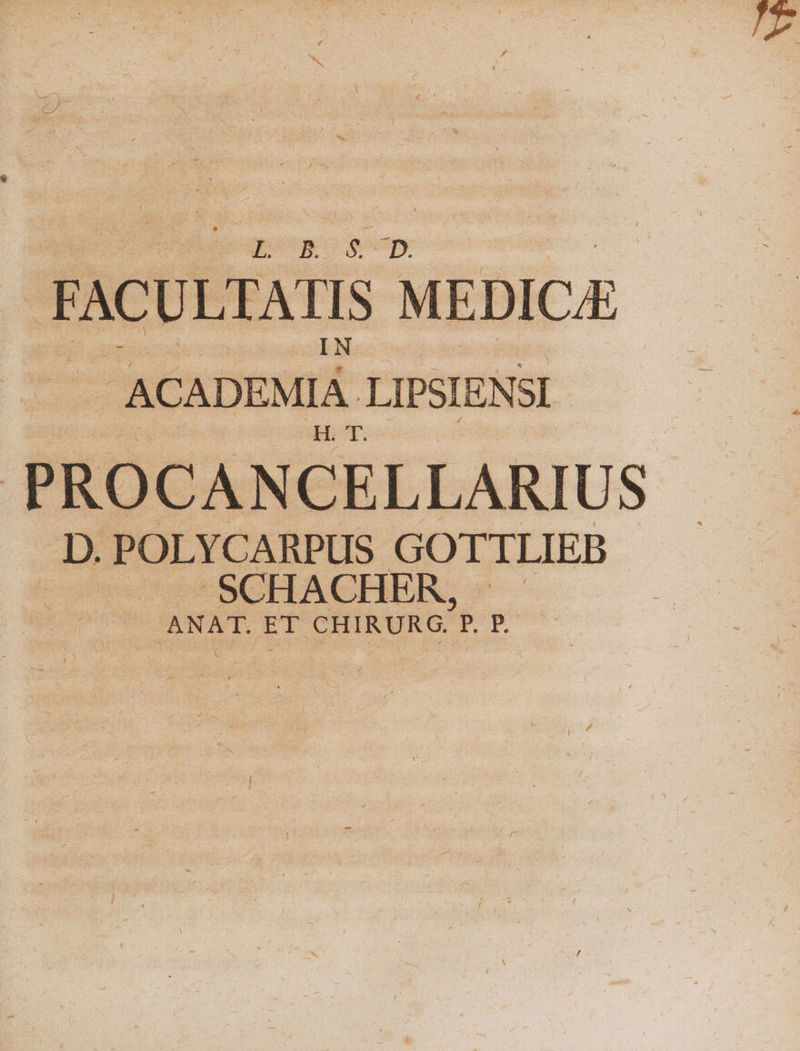 L. B. S. D.

FACULTATIS MEDICÆ
IN
ACADEMIA LIPSIENSI
H. T.
PROCANCELLARIUS
D. POLYCARPUS GOTTLIEB
SCHACHER,
ANAT. ET CHIRURG. P. P.